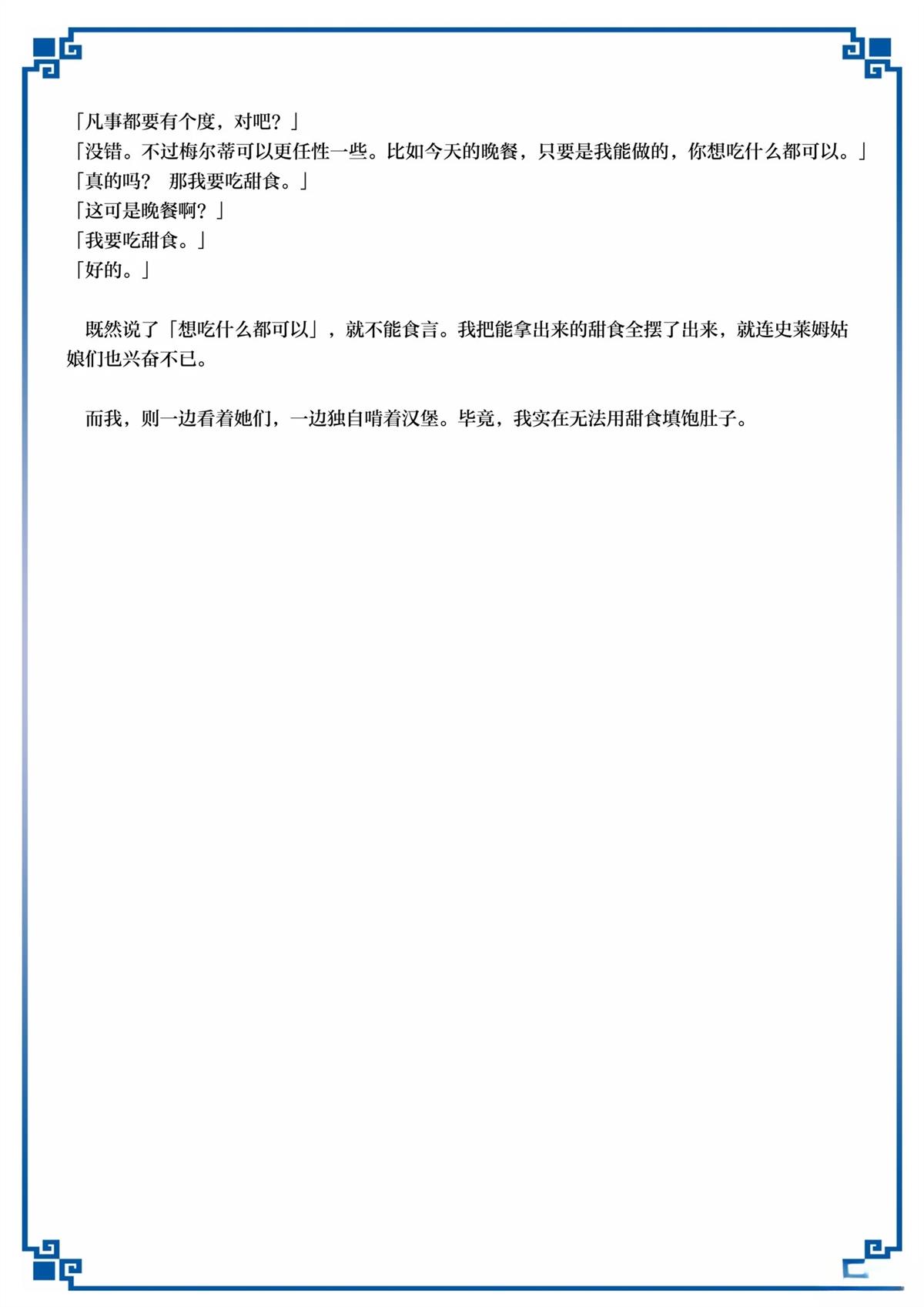 「凡事都要有个度，对吧？」
「没错。不过梅尔蒂可以更任性一些。比如今天的晚餐，只要是我能做的，你想吃什么都可以。」
「真的吗？ 那我要吃甜食。」
「这可是晚餐啊？」
「我要吃甜食。」
「好的。」

既然说了「想吃什么都可以」，就不能食言。我把能拿出来的甜食全摆了出来，就连史莱姆姑娘们也兴奋不已。

而我，则一边看着她们，一边独自啃着汉堡。毕竟，我实在无法用甜食填饱肚子。